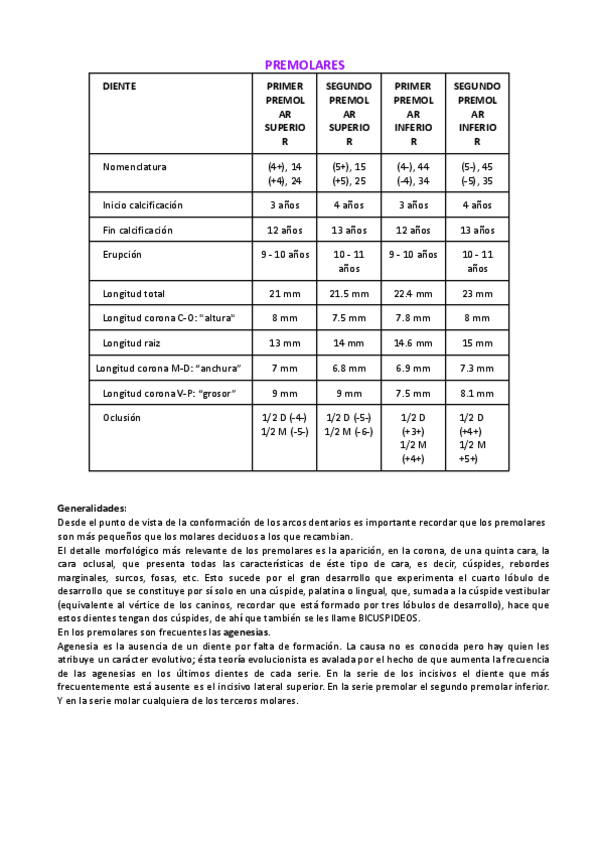 PREMOLARES

| DIENTE | PRIMER PREMOLAR SUPERIOR | SEGUNDO PREMOLAR SUPERIOR | PRIMER PREMOLAR INFERIOR | SEGUNDO PREMOLAR INFERIOR |
|---|---|---|---|---|
| Nomenclatura | (4+), 14 (+4), 24 | (5+), 15 (+5), 25 | (4-), 44 (-4), 34 | (5-), 45 (-5), 35 |
| Inicio calcificación | 3 años | 4 años | 3 años | 4 años |
| Fin calcificación | 12 años | 13 años | 12 años | 13 años |
| Erupción | 9 - 10 años | 10 - 11 años | 9 - 10 años | 10 - 11 años |
| Longitud total | 21 mm | 21.5 mm | 22.4 mm | 23 mm |
| Longitud corona C-O: "altura" | 8 mm | 7.5 mm | 7.8 mm | 8 mm |
| Longitud raiz | 13 mm | 14 mm | 14.6 mm | 15 mm |
| Longitud corona M-D: "anchura" | 7 mm | 6.8 mm | 6.9 mm | 7.3 mm |
| Longitud corona V-P: "grosor" | 9 mm | 9 mm | 7.5 mm | 8.1 mm |
| Oclusión | 1/2 D (-4-) 1/2 M (-5-) | 1/2 D (-5-) 1/2 M (-6-) | 1/2 D (+3+) 1/2 M (+4+) | 1/2 D (+4+) 1/2 M +5+) |

Generalidades:
Desde el punto de vista de la conformación de los arcos dentarios es importante recordar que los premolares son más pequeños que los molares deciduos a los que recambian.
El detalle morfológico más relevante de los premolares es la aparición, en la corona, de una quinta cara, la cara oclusal, que presenta todas las características de éste tipo de cara, es decir, cúspides, rebordes marginales, surcos, fosas, etc. Esto sucede por el gran desarrollo que experimenta el cuarto lóbulo de desarrollo que se constituye por sí solo en una cúspide, palatina o lingual, que, sumada a la cúspide vestibular (equivalente al vértice de los caninos, recordar que está formado por tres lóbulos de desarrollo), hace que estos dientes tengan dos cúspides, de ahí que también se les llame BICUSPIDEOS.
En los premolares son frecuentes las agenesias.
Agenesia es la ausencia de un diente por falta de formación. La causa no es conocida pero hay quien les atribuye un carácter evolutivo; ésta teoría evolucionista es avalada por el hecho de que aumenta la frecuencia de las agenesias en los últimos dientes de cada serie. En la serie de los incisivos el diente que más frecuentemente está ausente es el incisivo lateral superior. En la serie premolar el segundo premolar inferior. Y en la serie molar cualquiera de los terceros molares.